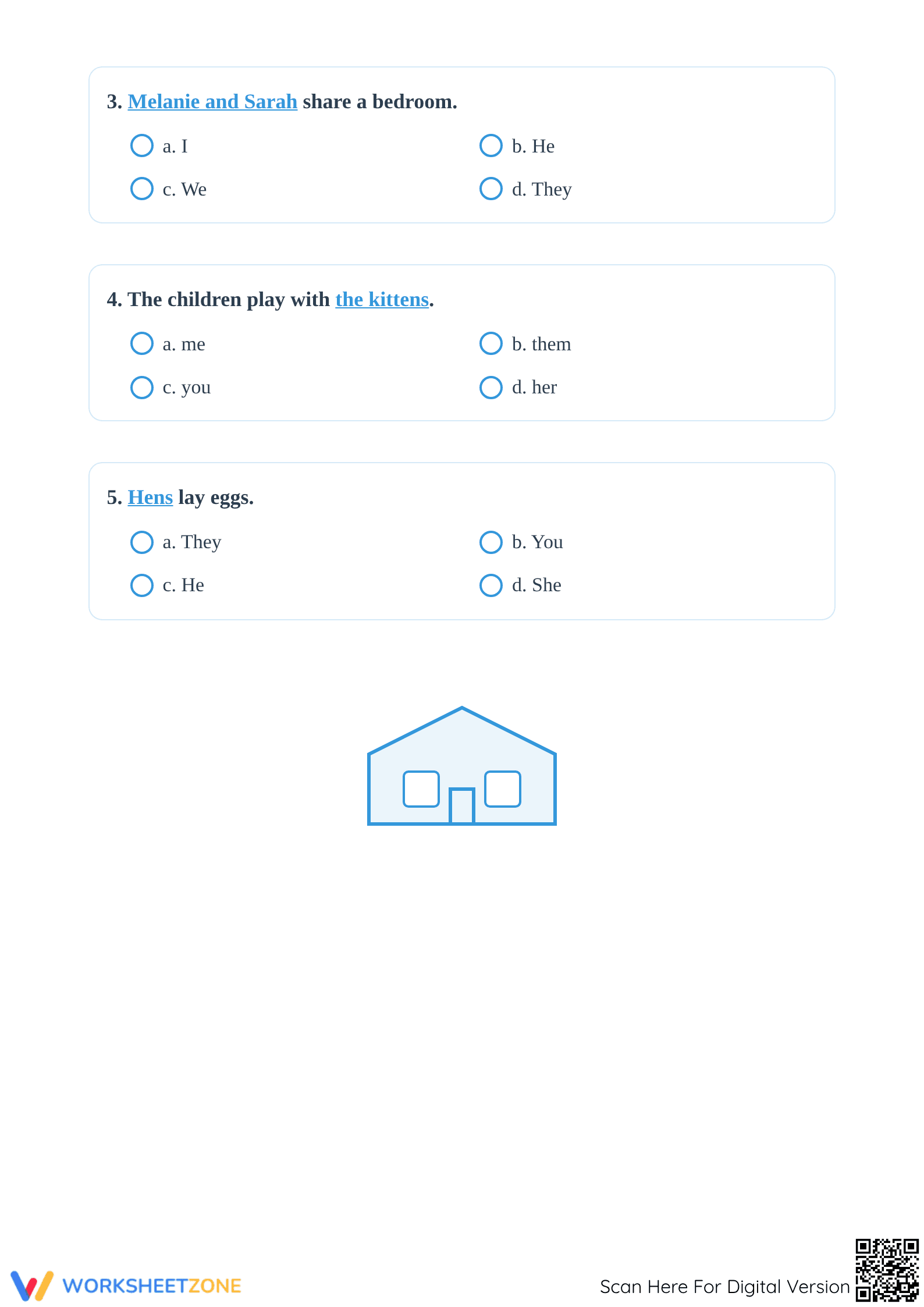 3. Melanie and Sarah share a bedroom.

a. I

b. He

c. We

d. They

4. The children play with the kittens.

a. me

b. them

c. you

d. her

5. Hens lay eggs.

a. They

b. You

c. He

d. She

WORKSHEETZONE

Scan Here For Digital Version